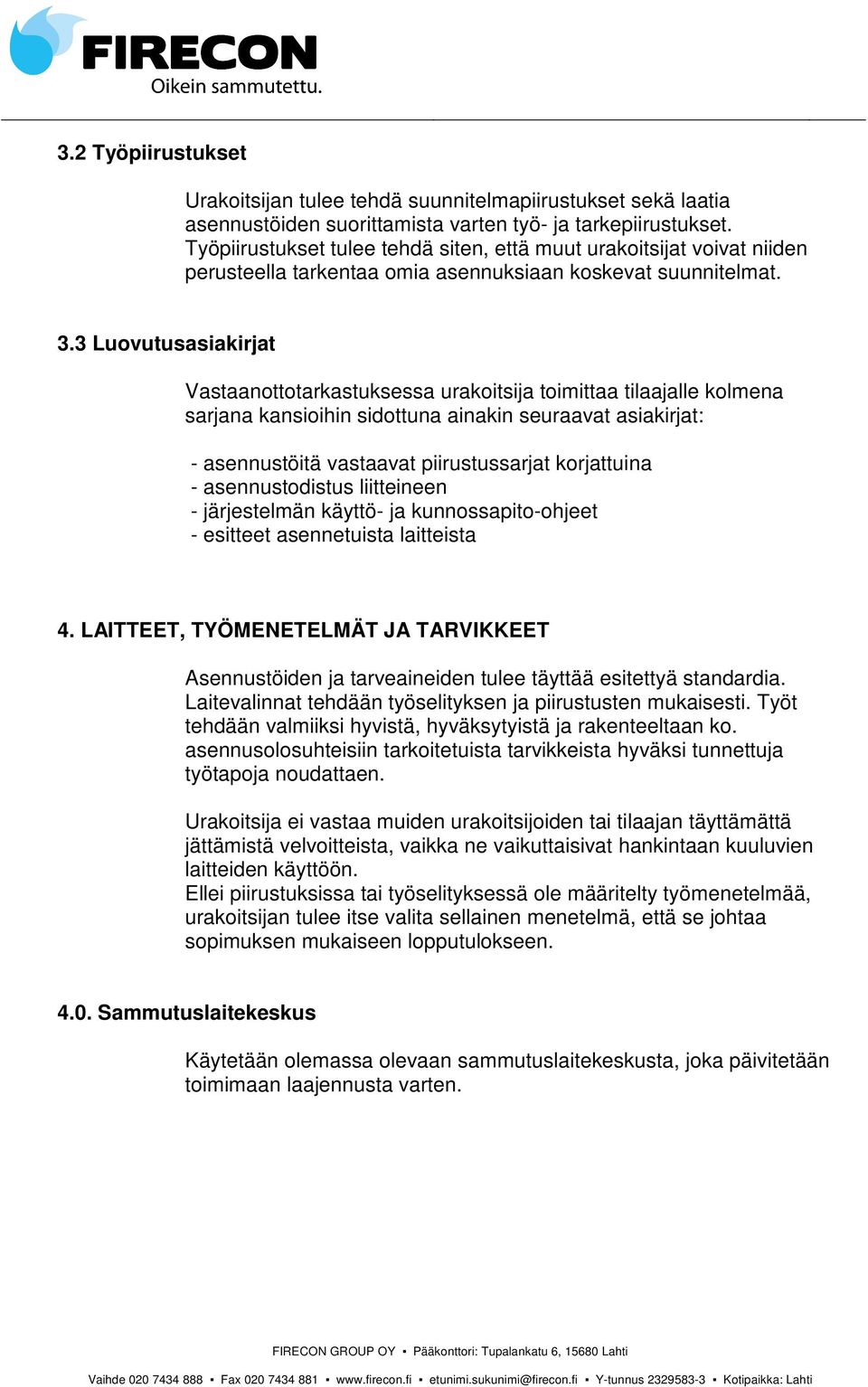 FIRECON
Oikein sammutettu.

3.2 Työpiirustukset

Urakoitsijan tulee tehdä suunnitelmapiirustukset sekä laatia asennustöiden suorittamista varten työ- ja tarkepiirustukset. Työpiirustukset tulee tehdä siten, että muut urakoitsijat voivat niiden perusteella tarkentaa omia asennuksiaan koskevat suunnitelmat.

3.3 Luovutusasiakirjat

Vastaanottotarkastuksessa urakoitsija toimittaa tilaajalle kolmena sarjana kansioihin sidottuna ainakin seuraavat asiakirjat:

- asennustöitä vastaavat piirustussarjat korjattuina
- asennustodistus liitteineen
- järjestelmän käyttö- ja kunnossapito-ohjeet
- esitteet asennetuista laitteista

4. LAITTEET, TYÖMENETELMÄT JA TARVIKKEET

Asennustöiden ja tarveaineiden tulee täyttää esitettyä standardia. Laitevalinnat tehdään työselityksen ja piirustusten mukaisesti. Työt tehdään valmiiksi hyvistä, hyväksytyistä ja rakenteeltaan ko. asennusolosuhteisiin tarkoitetuista tarvikkeista hyväksi tunnettuja työtapoja noudattaen.

Urakoitsija ei vastaa muiden urakoitsijoiden tai tilaajan täyttämättä jättämistä velvoitteista, vaikka ne vaikuttaisivat hankintaan kuuluvien laitteiden käyttöön.
Ellei piirustuksissa tai työselityksessä ole määritelty työmenetelmää, urakoitsijan tulee itse valita sellainen menetelmä, että se johtaa sopimuksen mukaiseen lopputulokseen.

4.0. Sammutuslaitekeskus

Käytetään olemassa olevaan sammutuslaitekeskusta, joka päivitetään toimimaan laajennusta varten.

FIRECON GROUP OY ▪ Pääkonttori: Tupalankatu 6, 15680 Lahti

Vaihde 020 7434 888 ▪ Fax 020 7434 881 ▪ www.firecon.fi ▪ etunimi.sukunimi@firecon.fi ▪ Y-tunnus 2329583-3 ▪ Kotipaikka: Lahti